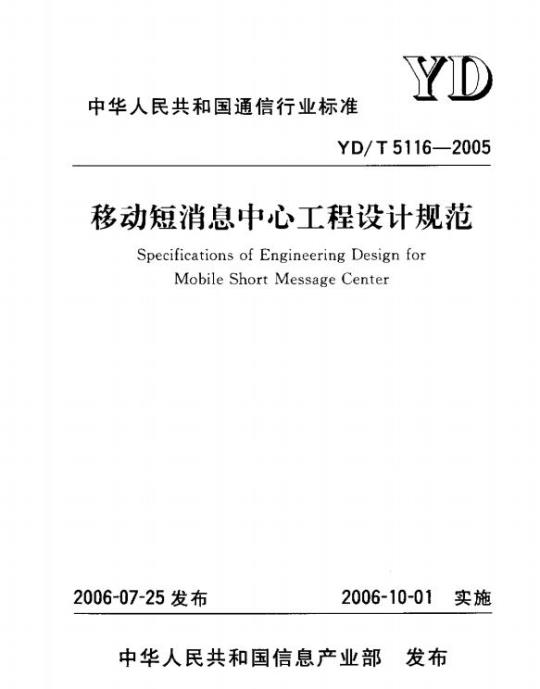 YD

中华人民共和国通信行业标准

YD/T 5116—2005

移动短消息中心工程设计规范

Specifications of Engineering Design for Mobile Short Message Center

2006-07-25 发布

2006-10-01 实施

中华人民共和国信息产业部 发布